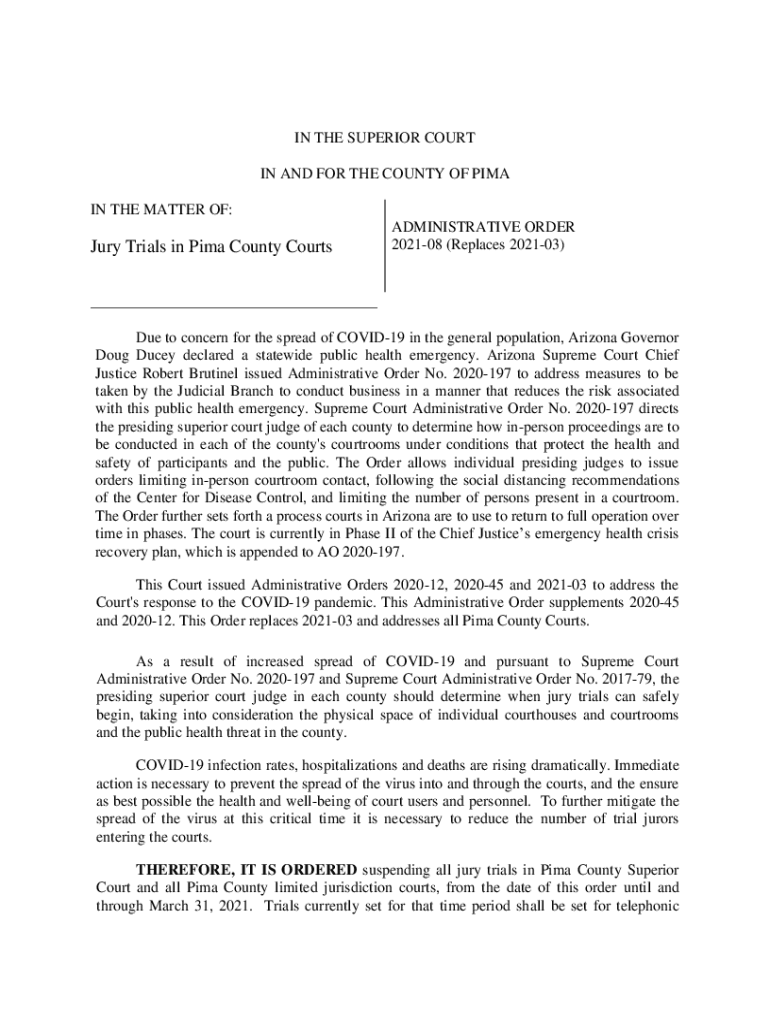 IN THE SUPERIOR COURT

IN AND FOR THE COUNTY OF PIMA

IN THE MATTER OF:

Jury Trials in Pima County Courts

ADMINISTRATIVE ORDER
2021-08 (Replaces 2021-03)

Due to concern for the spread of COVID-19 in the general population, Arizona Governor Doug Ducey declared a statewide public health emergency. Arizona Supreme Court Chief Justice Robert Brutinel issued Administrative Order No. 2020-197 to address measures to be taken by the Judicial Branch to conduct business in a manner that reduces the risk associated with this public health emergency. Supreme Court Administrative Order No. 2020-197 directs the presiding superior court judge of each county to determine how in-person proceedings are to be conducted in each of the county's courtrooms under conditions that protect the health and safety of participants and the public. The Order allows individual presiding judges to issue orders limiting in-person courtroom contact, following the social distancing recommendations of the Center for Disease Control, and limiting the number of persons present in a courtroom. The Order further sets forth a process courts in Arizona are to use to return to full operation over time in phases. The court is currently in Phase II of the Chief Justice's emergency health crisis recovery plan, which is appended to AO 2020-197.

This Court issued Administrative Orders 2020-12, 2020-45 and 2021-03 to address the Court's response to the COVID-19 pandemic. This Administrative Order supplements 2020-45 and 2020-12. This Order replaces 2021-03 and addresses all Pima County Courts.

As a result of increased spread of COVID-19 and pursuant to Supreme Court Administrative Order No. 2020-197 and Supreme Court Administrative Order No. 2017-79, the presiding superior court judge in each county should determine when jury trials can safely begin, taking into consideration the physical space of individual courthouses and courtrooms and the public health threat in the county.

COVID-19 infection rates, hospitalizations and deaths are rising dramatically. Immediate action is necessary to prevent the spread of the virus into and through the courts, and the ensure as best possible the health and well-being of court users and personnel. To further mitigate the spread of the virus at this critical time it is necessary to reduce the number of trial jurors entering the courts.

THEREFORE, IT IS ORDERED suspending all jury trials in Pima County Superior Court and all Pima County limited jurisdiction courts, from the date of this order until and through March 31, 2021. Trials currently set for that time period shall be set for telephonic